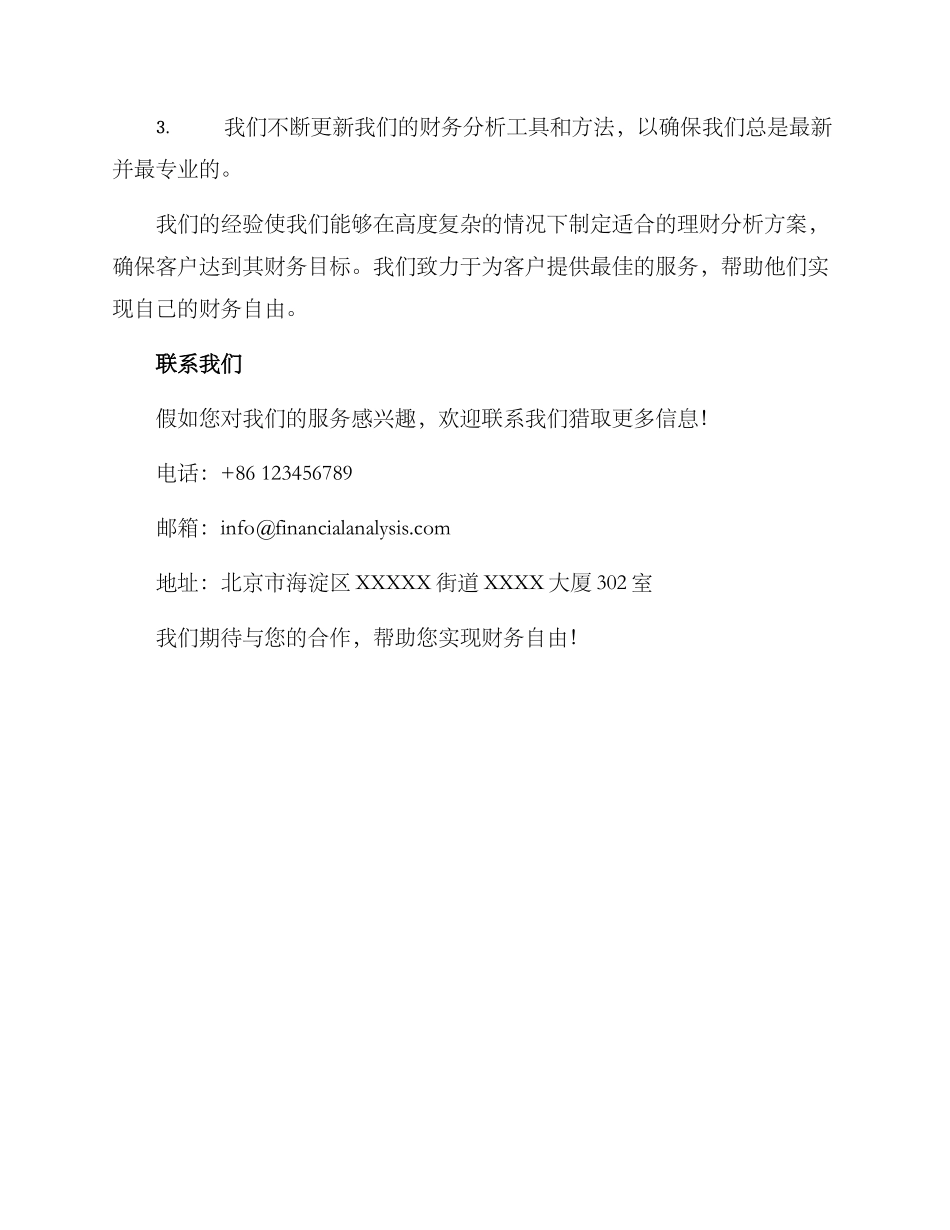 3. 我们不断更新我们的财务分析工具和方法，以确保我们总是最新并最专业的。

我们的经验使我们能够在高度复杂的情况下制定适合的理财分析方案，确保客户达到其财务目标。我们致力于为客户提供最佳的服务，帮助他们实现自己的财务自由。

联系我们

假如您对我们的服务感兴趣，欢迎联系我们猎取更多信息！

电话：+86 123456789

邮箱：info@financialanalysis.com

地址：北京市海淀区 XXXXX 街道 XXXX 大厦 302 室

我们期待与您的合作，帮助您实现财务自由！